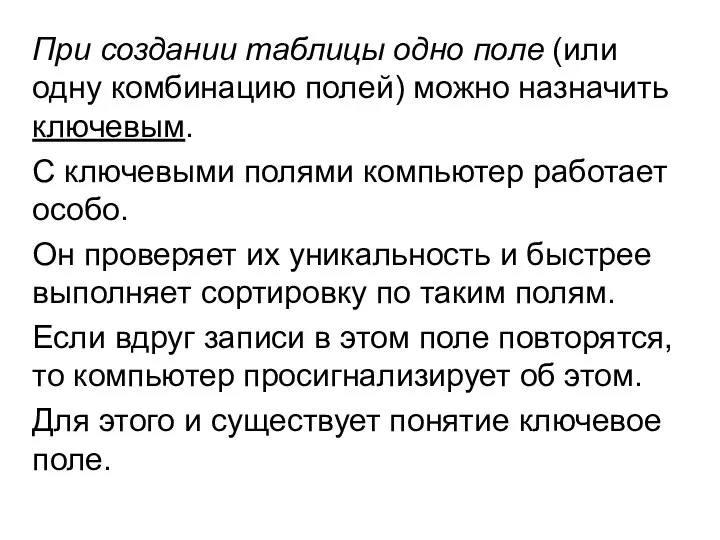 При создании таблицы одно поле (или одну комбинацию полей) можно назначить ключевым.

С ключевыми полями компьютер работает особо.

Он проверяет их уникальность и быстрее выполняет сортировку по таким полям.

Если вдруг записи в этом поле повторятся, то компьютер просигнализирует об этом.

Для этого и существует понятие ключевое поле.